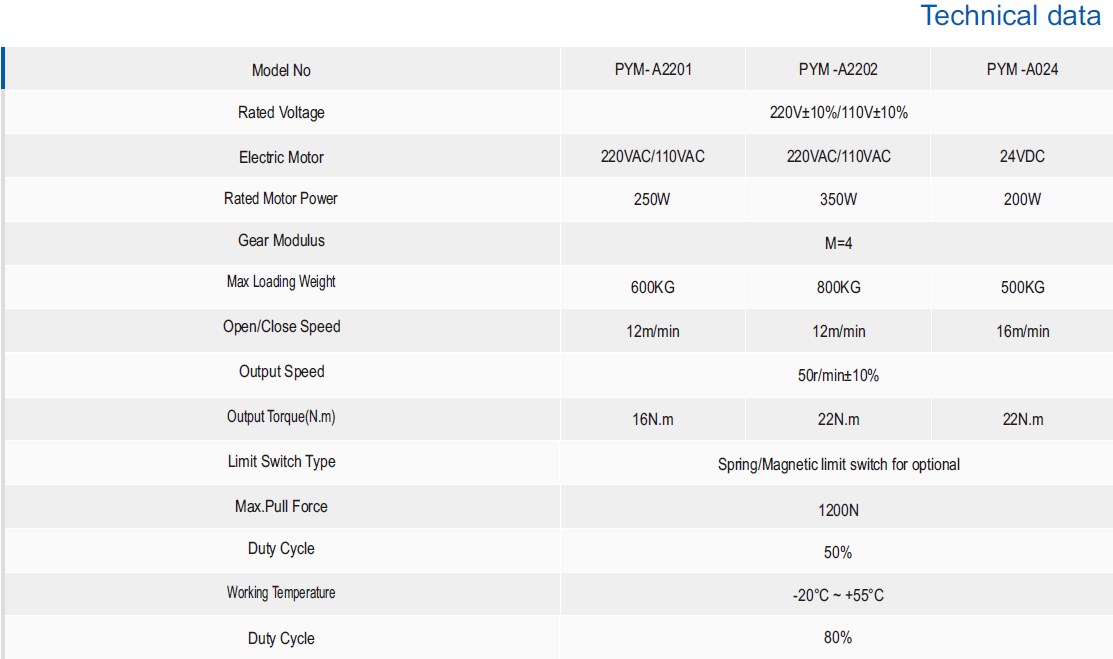 Technical data

| Model No | PYM- A2201 | PYM -A2202 | PYM -A024 |
|---|---|---|---|
| Rated Voltage | 220V±10%/110V±10% | | |
| Electric Motor | 220VAC/110VAC | 220VAC/110VAC | 24VDC |
| Rated Motor Power | 250W | 350W | 200W |
| Gear Modulus | M=4 | | |
| Max Loading Weight | 600KG | 800KG | 500KG |
| Open/Close Speed | 12m/min | 12m/min | 16m/min |
| Output Speed | 50r/min±10% | | |
| Output Torque(N.m) | 16N.m | 22N.m | 22N.m |
| Limit Switch Type | Spring/Magnetic limit switch for optional | | |
| Max.Pull Force | 1200N | | |
| Duty Cycle | 50% | | |
| Working Temperature | -20°C ~ +55°C | | |
| Duty Cycle | 80% | | |